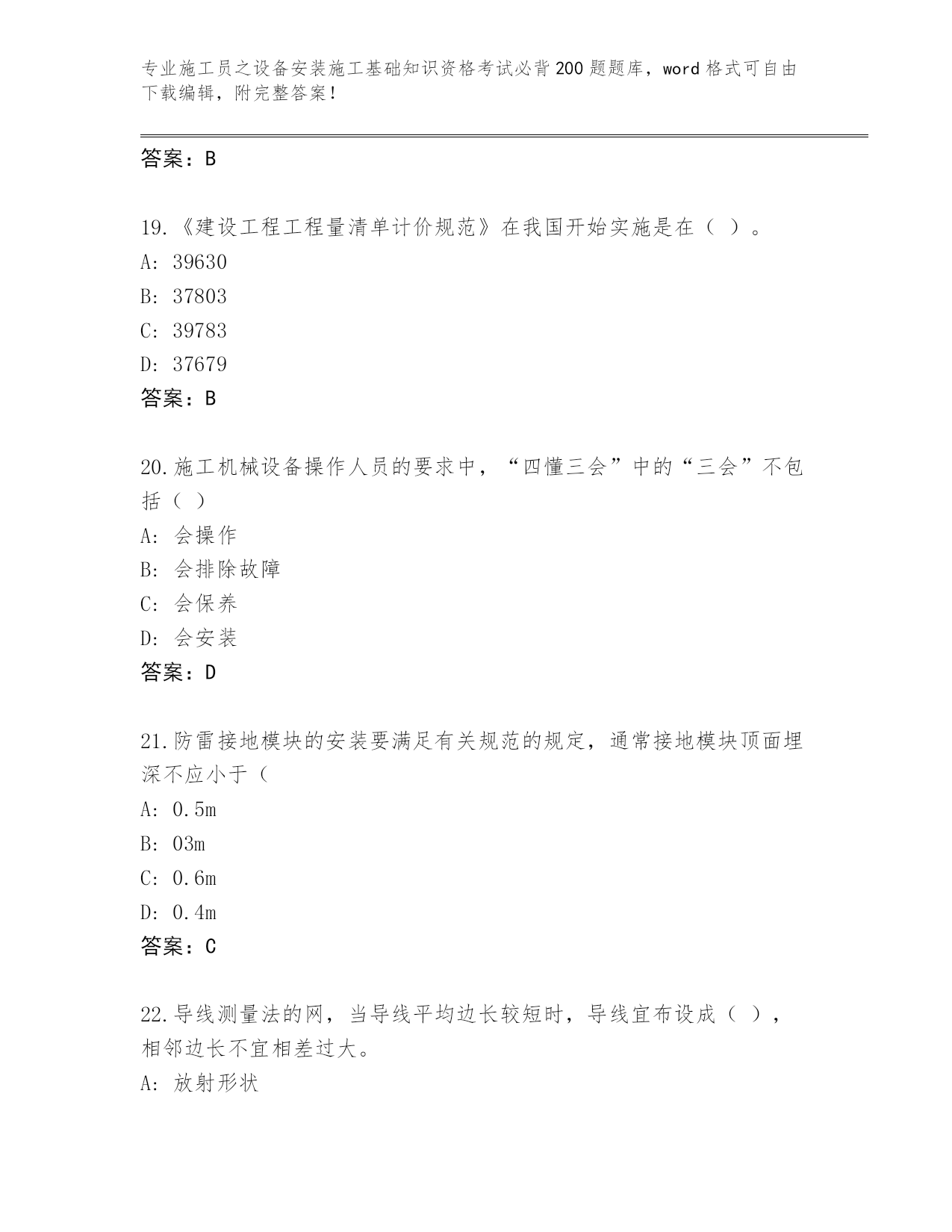 专业施工员之设备安装施工基础知识资格考试必背200题题库，word格式可自由下载编辑，附完整答案！

答案：B

19.《建设工程工程量清单计价规范》在我国开始实施是在（ ）。
A: 39630
B: 37803
C: 39783
D: 37679
答案：B

20.施工机械设备操作人员的要求中，“四懂三会”中的“三会”不包括（ ）
A: 会操作
B: 会排除故障
C: 会保养
D: 会安装
答案：D

21.防雷接地模块的安装要满足有关规范的规定，通常接地模块顶面埋深不应小于（
A: 0.5m
B: 03m
C: 0.6m
D: 0.4m
答案：C

22.导线测量法的网，当导线平均边长较短时，导线宜布设成（ ），相邻边长不宜相差过大。
A: 放射形状